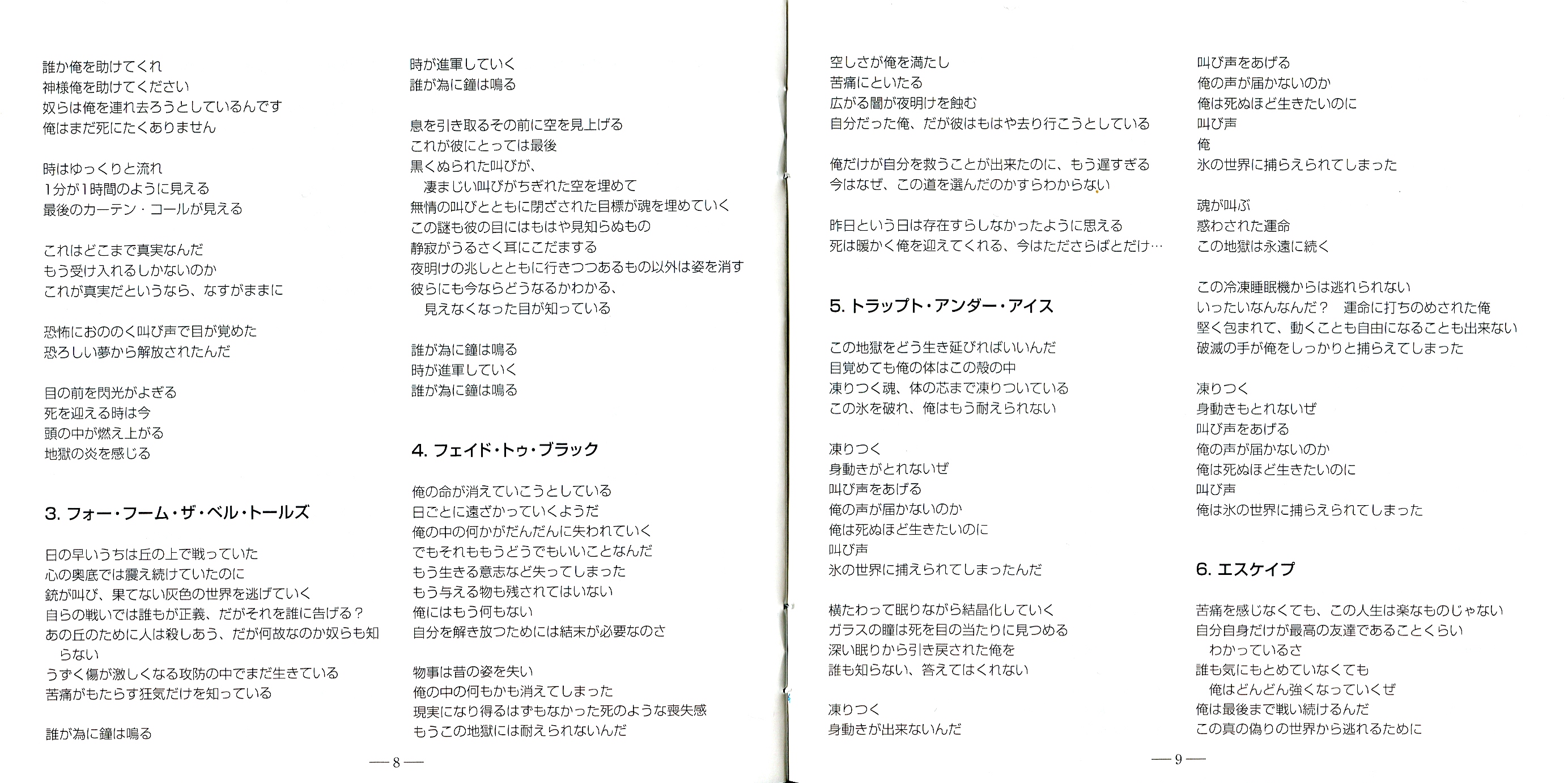 誰か俺を助けてくれ
神様俺を助けてください
奴らは俺を連れ去ろうとしているんです
俺はまだ死にたくありません

時はゆっくりと流れ
1分が1時間のように見える
最後のカーテン・コールが見える

これはどこまで真実なんだ
もう受け入れるしかないのか
これが真実だというなら、なすがままに

恐怖におののく叫び声で目が覚めた
恐ろしい夢から解放されたんだ

目の前を閃光がよぎる
死を迎える時は今
頭の中が燃え上がる
地獄の炎を感じる

3. フォー・フーム・ザ・ベル・トールズ

日の早いうちは丘の上で戦っていた
心の奥底では震え続けていたのに
銃が叫び、果てない灰色の世界を逃げていく
自らの戦いでは誰もが正義、だがそれを誰に告げる？
あの丘のために人は殺しあう、だが何故なのか奴らも知らない
うずく傷が激しくなる攻防の中でまだ生きている
苦痛がもたらす狂気だけを知っている

誰が為に鐘は鳴る

時が進軍していく
誰が為に鐘は鳴る

息を引き取るその前に空を見上げる
これが彼にとっては最後
黒くぬられた叫びが、
凄まじい叫びがちぎれた空を埋めて
無情の叫びとともに閉ざされた目標が魂を埋めていく
この謎も彼の目にはもはや見知らぬもの
静寂がうるさく耳にこだまする
夜明けの兆しとともに行きつつあるもの以外は姿を消す
彼らにも今ならどうなるかわかる、
見えなくなった目が知っている

誰が為に鐘は鳴る
時が進軍していく
誰が為に鐘は鳴る

4. フェイド・トゥ・ブラック

俺の命が消えていこうとしている
日ごとに遠ざかっていくようだ
俺の中の何かがだんだんに失われていく
でもそれももうどうでもいいことなんだ
もう生きる意志など失ってしまった
もう与える物も残されてはいない
俺にはもう何もない
自分を解き放つためには結末が必要なのさ

物事は昔の姿を失い
俺の中の何もかも消えてしまった
現実になり得るはずもなかった死のような喪失感
もうこの地獄には耐えられないんだ

— 8 —

空しさが俺を満たし
苦痛にといたる
広がる闇が夜明けを蝕む
自分だった俺、だが彼はもはや去り行こうとしている

俺だけが自分を救うことが出来たのに、もう遅すぎる
今はなぜ、この道を選んだのかすらわからない

昨日という日は存在すらしなかったように思える
死は暖かく俺を迎えてくれる、今はたださらばとだけ…

5. トラップト・アンダー・アイス

この地獄をどう生き延びればいいんだ
目覚めても俺の体はこの殻の中
凍りつく魂、体の芯まで凍りついている
この氷を破れ、俺はもう耐えられない

凍りつく
身動きがとれないぜ
叫び声をあげる
俺の声が届かないのか
俺は死ぬほど生きたいのに
叫び声
氷の世界に捕えられてしまったんだ

横たわって眠りながら結晶化していく
ガラスの瞳は死を目の当たりに見つめる
深い眠りから引き戻された俺を
誰も知らない、答えてはくれない

凍りつく
身動きが出来ないんだ

叫び声をあげる
俺の声が届かないのか
俺は死ぬほど生きたいのに
叫び声
俺
氷の世界に捕らえられてしまった

魂が叫ぶ
惑わされた運命
この地獄は永遠に続く

この冷凍睡眠機からは逃れられない
いったいなんなんだ？ 運命に打ちのめされた俺
堅く包まれて、動くことも自由になることも出来ない
破滅の手が俺をしっかりと捕らえてしまった

凍りつく
身動きもとれないぜ
叫び声をあげる
俺の声が届かないのか
俺は死ぬほど生きたいのに
叫び声
俺は氷の世界に捕らえられてしまった

6. エスケイプ

苦痛を感じなくても、この人生は楽なものじゃない
自分自身だけが最高の友達であることくらい
わかっているさ
誰も気にもとめていなくても
俺はどんどん強くなっていくぜ
俺は最後まで戦い続けるんだ
この真の偽りの世界から逃れるために

— 9 —